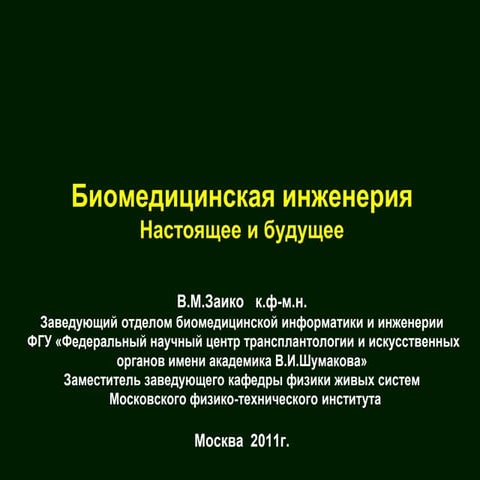 Биомедицинская инженерия
Настоящее и будущее

В.М.Заико к.ф-м.н.
Заведующий отделом биомедицинской информатики и инженерии
ФГУ «Федеральный научный центр трансплантологии и искусственных органов имени академика В.И.Шумакова»
Заместитель заведующего кафедры физики живых систем
Московского физико-технического института

Москва 2011г.